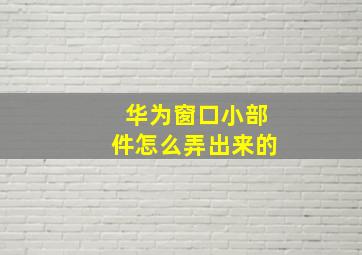 华为窗口小部件怎么弄出来的